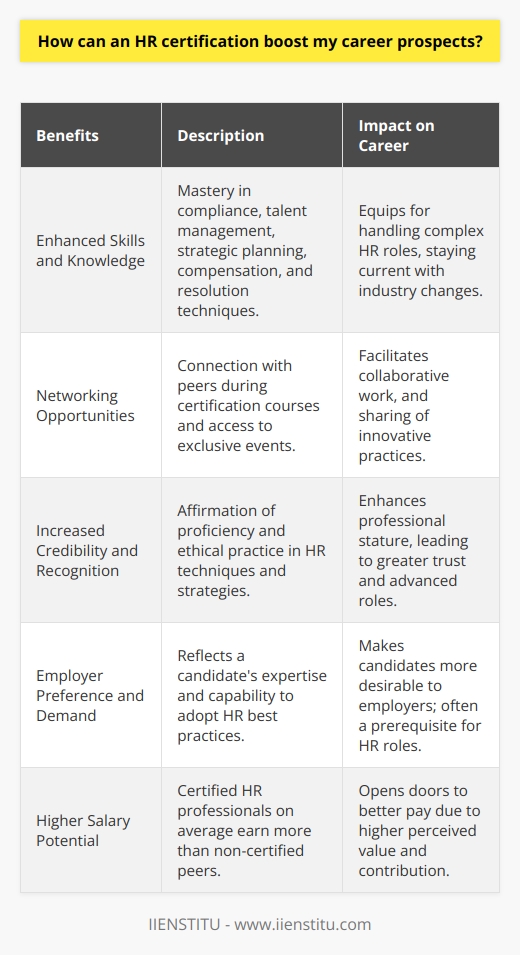 How can an HR certification boost my career prospects?

| Benefits | Description | Impact on Career |
|---|---|---|
| Enhanced Skills and Knowledge | Mastery in compliance, talent management, strategic planning, compensation, and resolution techniques. | Equips for handling complex HR roles, staying current with industry changes. |
| Networking Opportunities | Connection with peers during certification courses and access to exclusive events. | Facilitates collaborative work, and sharing of innovative practices. |
| Increased Credibility and Recognition | Affirmation of proficiency and ethical practice in HR techniques and strategies. | Enhances professional stature, leading to greater trust and advanced roles. |
| Employer Preference and Demand | Reflects a candidate's expertise and capability to adopt HR best practices. | Makes candidates more desirable to employers; often a prerequisite for HR roles. |
| Higher Salary Potential | Certified HR professionals on average earn more than non-certified peers. | Opens doors to better pay due to higher perceived value and contribution. |

IIENSTITU - www.iienstitu.com